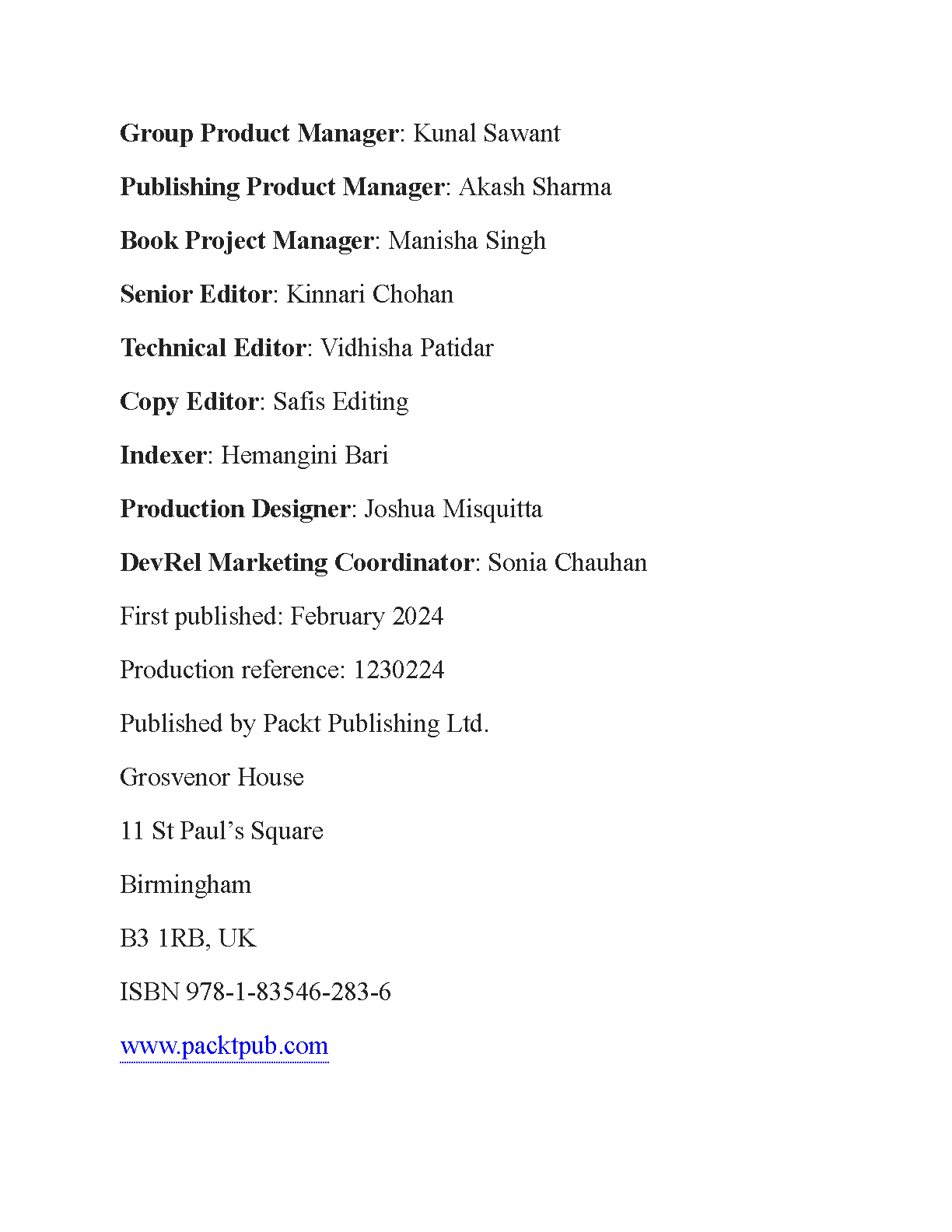 Group Product Manager: Kunal Sawant

Publishing Product Manager: Akash Sharma

Book Project Manager: Manisha Singh

Senior Editor: Kinnari Chohan

Technical Editor: Vidhisha Patidar

Copy Editor: Safis Editing

Indexer: Hemangini Bari

Production Designer: Joshua Misquitta

DevRel Marketing Coordinator: Sonia Chauhan

First published: February 2024

Production reference: 1230224

Published by Packt Publishing Ltd.

Grosvenor House

11 St Paul’s Square

Birmingham

B3 1RB, UK

ISBN 978-1-83546-283-6

www.packtpub.com